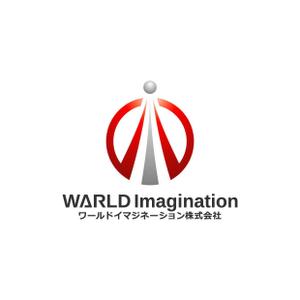 WARLD Imagination
ワールドイマジネーション株式会社